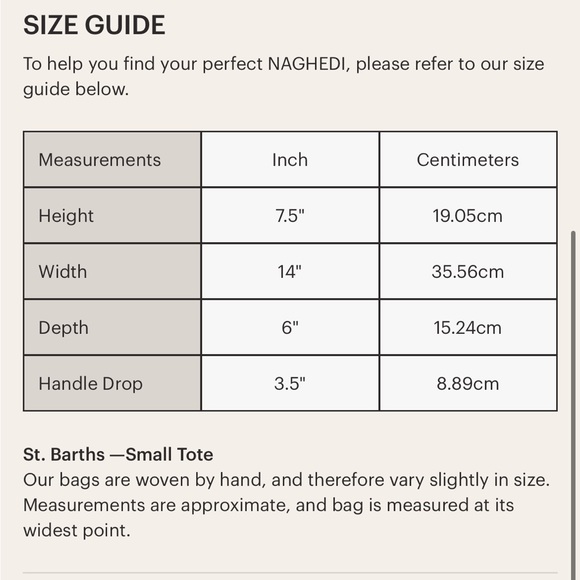 SIZE GUIDE

To help you find your perfect NAGHEDI, please refer to our size guide below.

| Measurements | Inch | Centimeters |
|---|---|---|
| Height | 7.5" | 19.05cm |
| Width | 14" | 35.56cm |
| Depth | 6" | 15.24cm |
| Handle Drop | 3.5" | 8.89cm |

St. Barths —Small Tote
Our bags are woven by hand, and therefore vary slightly in size. Measurements are approximate, and bag is measured at its widest point.